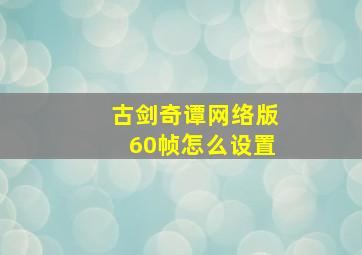 古剑奇谭网络版
60帧怎么设置